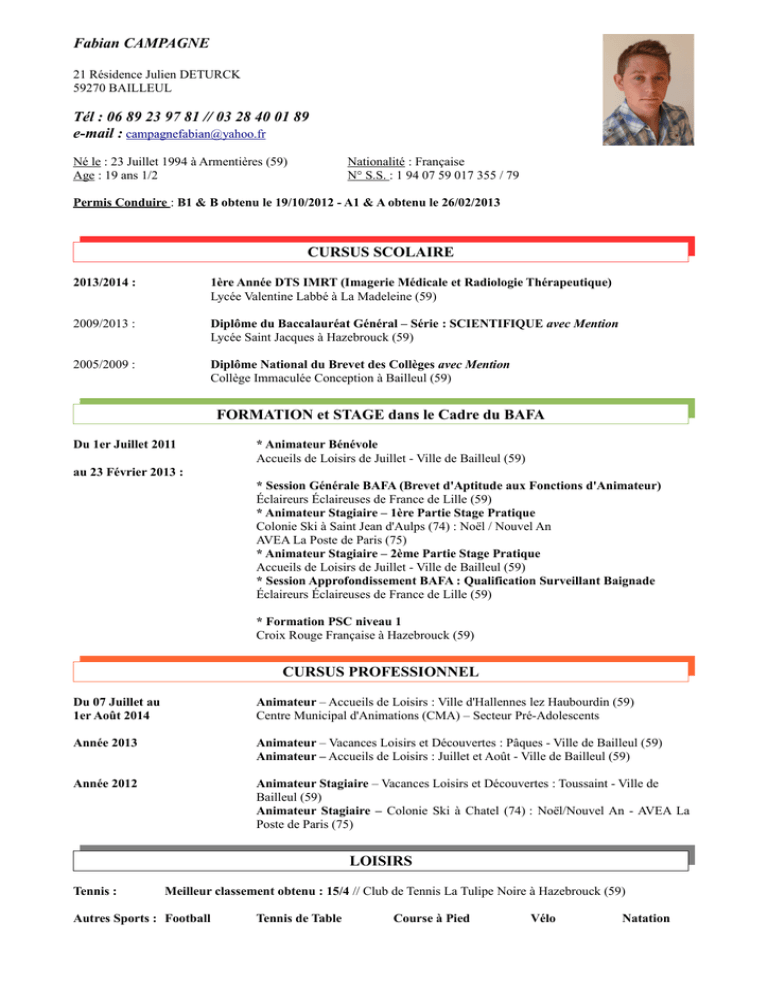 Fabian CAMPAGNE

21 Résidence Julien DETURCK
59270 BAILLEUL

Tél : 06 89 23 97 81 // 03 28 40 01 89
e-mail : campagnefabian@yahoo.fr

Né le : 23 Juillet 1994 à Armentières (59)
Age : 19 ans 1/2

Nationalité : Française
N° S.S. : 1 94 07 59 017 355 / 79

Permis Conduire : B1 & B obtenu le 19/10/2012 - A1 & A obtenu le 26/02/2013

CURSUS SCOLAIRE

2013/2014 : 1ère Année DTS IMRT (Imagerie Médicale et Radiologie Thérapeutique)
Lycée Valentine Labbé à La Madeleine (59)

2009/2013 : Diplôme du Baccalauréat Général – Série : SCIENTIFIQUE avec Mention
Lycée Saint Jacques à Hazebrouck (59)

2005/2009 : Diplôme National du Brevet des Collèges avec Mention
Collège Immaculée Conception à Bailleul (59)

FORMATION et STAGE dans le Cadre du BAFA

Du 1er Juillet 2011

au 23 Février 2013 :

* Animateur Bénévole
Accueils de Loisirs de Juillet - Ville de Bailleul (59)

* Session Générale BAFA (Brevet d'Aptitude aux Fonctions d'Animateur)
Éclaireurs Éclaireuses de France de Lille (59)
* Animateur Stagiaire – 1ère Partie Stage Pratique
Colonie Ski à Saint Jean d'Aulps (74) : Noël / Nouvel An
AVEA La Poste de Paris (75)
* Animateur Stagiaire – 2ème Partie Stage Pratique
Accueils de Loisirs de Juillet - Ville de Bailleul (59)
* Session Approfondissement BAFA : Qualification Surveillant Baignade
Éclaireurs Éclaireuses de France de Lille (59)

* Formation PSC niveau 1
Croix Rouge Française à Hazebrouck (59)

CURSUS PROFESSIONNEL

Du 07 Juillet au 1er Août 2014 Animateur – Accueils de Loisirs : Ville d'Hallennes lez Haubourdin (59)
Centre Municipal d'Animations (CMA) – Secteur Pré-Adolescents

Année 2013 Animateur – Vacances Loisirs et Découvertes : Pâques - Ville de Bailleul (59)
Animateur – Accueils de Loisirs : Juillet et Août - Ville de Bailleul (59)

Année 2012 Animateur Stagiaire – Vacances Loisirs et Découvertes : Toussaint - Ville de Bailleul (59)
Animateur Stagiaire – Colonie Ski à Chatel (74) : Noël/Nouvel An - AVEA La Poste de Paris (75)

LOISIRS

Tennis : Meilleur classement obtenu : 15/4 // Club de Tennis La Tulipe Noire à Hazebrouck (59)

Autres Sports : Football Tennis de Table Course à Pied Vélo Natation